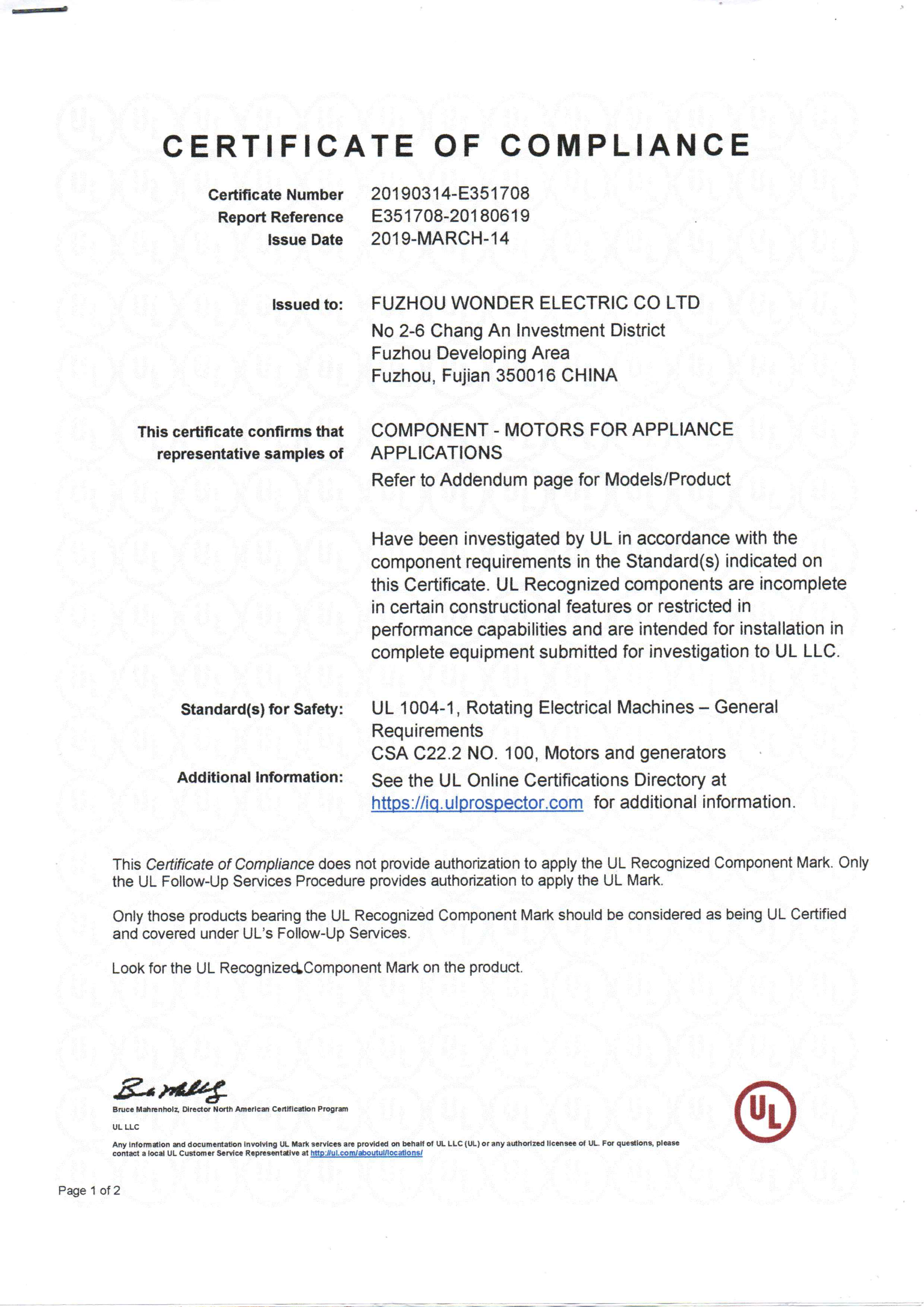 CERTIFICATE OF COMPLIANCE

Certificate Number 20190314-E351708
Report Reference E351708-20180619
Issue Date 2019-MARCH-14

Issued to: FUZHOU WONDER ELECTRIC CO LTD
No 2-6 Chang An Investment District
Fuzhou Developing Area
Fuzhou, Fujian 350016 CHINA

This certificate confirms that representative samples of COMPONENT - MOTORS FOR APPLIANCE APPLICATIONS
Refer to Addendum page for Models/Product

Have been investigated by UL in accordance with the component requirements in the Standard(s) indicated on this Certificate. UL Recognized components are incomplete in certain constructional features or restricted in performance capabilities and are intended for installation in complete equipment submitted for investigation to UL LLC.

Standard(s) for Safety: UL 1004-1, Rotating Electrical Machines – General Requirements
CSA C22.2 NO. 100, Motors and generators
Additional Information: See the UL Online Certifications Directory at https://iq.ulprospector.com for additional information.

This Certificate of Compliance does not provide authorization to apply the UL Recognized Component Mark. Only the UL Follow-Up Services Procedure provides authorization to apply the UL Mark.

Only those products bearing the UL Recognized Component Mark should be considered as being UL Certified and covered under UL's Follow-Up Services.

Look for the UL Recognized Component Mark on the product.

Bruce Mahrenholz, Director North American Certification Program
UL LLC

Any information and documentation involving UL Mark services are provided on behalf of UL LLC (UL) or any authorized licensee of UL. For questions, please contact a local UL Customer Service Representative at http://ul.com/aboutul/locations/

UL

Page 1 of 2